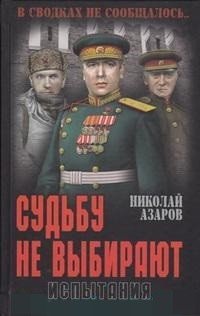 В СВОДКАХ НЕ СООБЩАЛОСЬ...

НИКОЛАЙ АЗАРОВ

СУДЬБУ НЕ ВЫБИРАЮТ

ИСПЫТАНИЯ